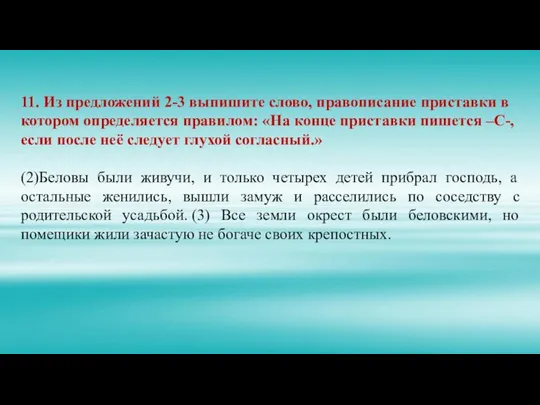 11. Из предложений 2-3 выпишите слово, правописание приставки в котором определяется правилом: «На конце приставки пишется –С-, если после неё следует глухой согласный.»

(2)Беловы были живучи, и только четырех детей прибрал господь, а остальные женились, вышли замуж и расселились по соседству с родительской усадьбой. (3) Все земли окрест были беловскими, но помещики жили зачастую не богаче своих крепостных.